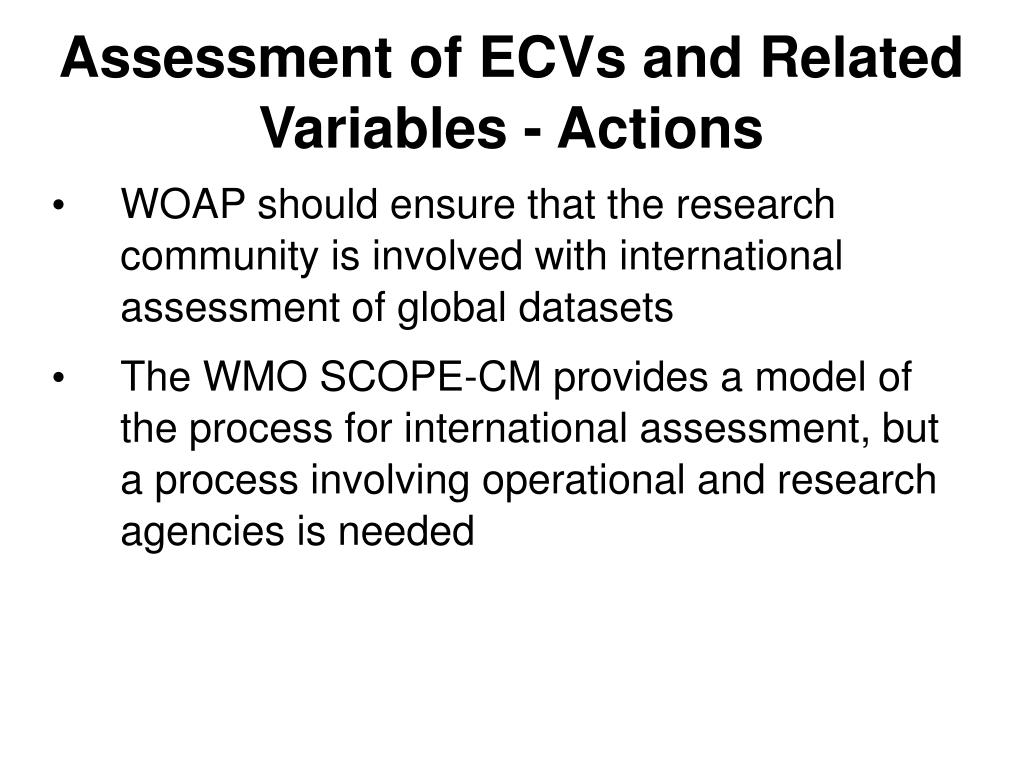 Assessment of ECVs and Related Variables - Actions

• WOAP should ensure that the research community is involved with international assessment of global datasets

• The WMO SCOPE-CM provides a model of the process for international assessment, but a process involving operational and research agencies is needed